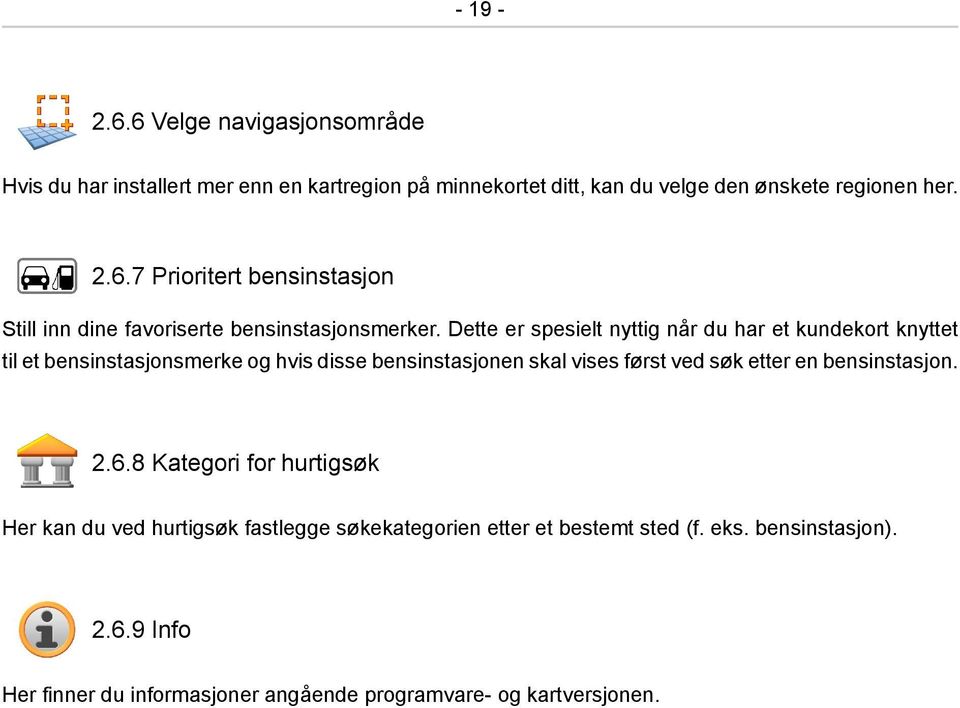 - 19 -

2.6.6 Velge navigasjonsområde

Hvis du har installert mer enn en kartregion på minnekortet ditt, kan du velge den ønskete regionen her.

2.6.7 Prioritert bensinstasjon

Still inn dine favoriserte bensinstasjonsmerker. Dette er spesielt nyttig når du har et kundekort knyttet til et bensinstasjonsmerke og hvis disse bensinstasjonen skal vises først ved søk etter en bensinstasjon.

2.6.8 Kategori for hurtigsøk

Her kan du ved hurtigsøk fastlegge søkekategorien etter et bestemt sted (f. eks. bensinstasjon).

2.6.9 Info

Her finner du informasjoner angående programvare- og kartversjonen.